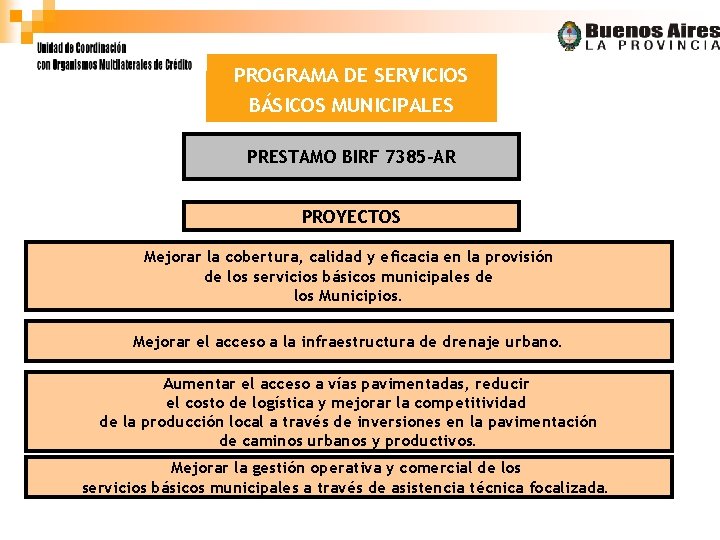 Unidad de Coordinación
con Organismos Multilaterales de Crédito

Buenos Aires
LA PROVINCIA

PROGRAMA DE SERVICIOS BÁSICOS MUNICIPALES

PRESTAMO BIRF 7385-AR

PROYECTOS

Mejorar la cobertura, calidad y eficacia en la provisión de los servicios básicos municipales de los Municipios.

Mejorar el acceso a la infraestructura de drenaje urbano.

Aumentar el acceso a vías pavimentadas, reducir el costo de logística y mejorar la competitividad de la producción local a través de inversiones en la pavimentación de caminos urbanos y productivos.

Mejorar la gestión operativa y comercial de los servicios básicos municipales a través de asistencia técnica focalizada.